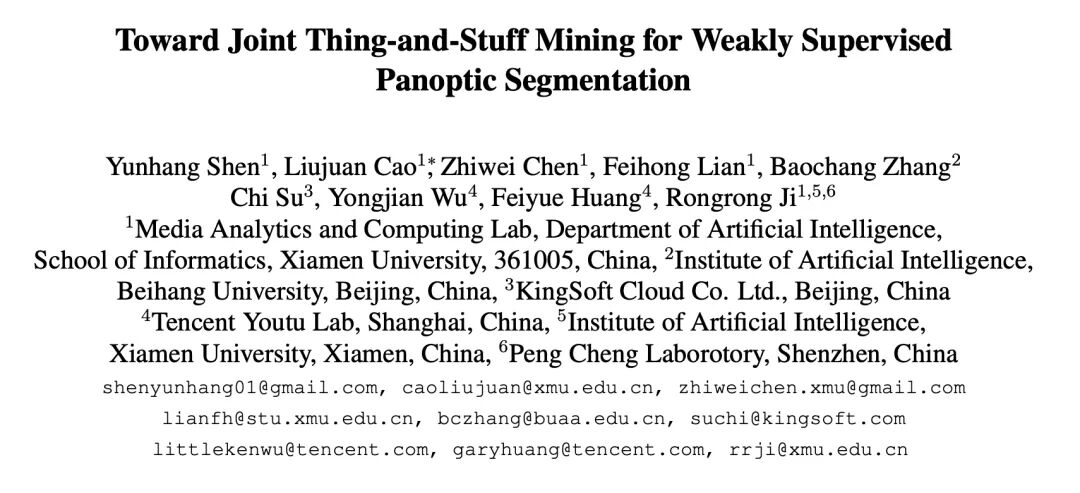 Toward Joint Thing-and-Stuff Mining for Weakly Supervised Panoptic Segmentation

Yunhang Shen$^1$, Liujuan Cao$^{1*}$, Zhiwei Chen$^1$, Feihong Lian$^1$, Baochang Zhang$^2$
Chi Su$^3$, Yongjian Wu$^4$, Feiyue Huang$^4$, Rongrong Ji$^{1,5,6}$
$^1$Media Analytics and Computing Lab, Department of Artificial Intelligence, School of Informatics, Xiamen University, 361005, China, $^2$Institute of Artificial Intelligence, Beihang University, Beijing, China, $^3$KingSoft Cloud Co. Ltd., Beijing, China
$^4$Tencent Youtu Lab, Shanghai, China, $^5$Institute of Artificial Intelligence, Xiamen University, Xiamen, China, $^6$Peng Cheng Laborotory, Shenzhen, China
shenyunhang01@gmail.com, caoliujuan@xmu.edu.cn, zhiweichen.xmu@gmail.com
lianfh@stu.xmu.edu.cn, bczhang@buaa.edu.cn, suchi@kingsoft.com
littlekenwu@tencent.com, garyhuang@tencent.com, rrji@xmu.edu.cn